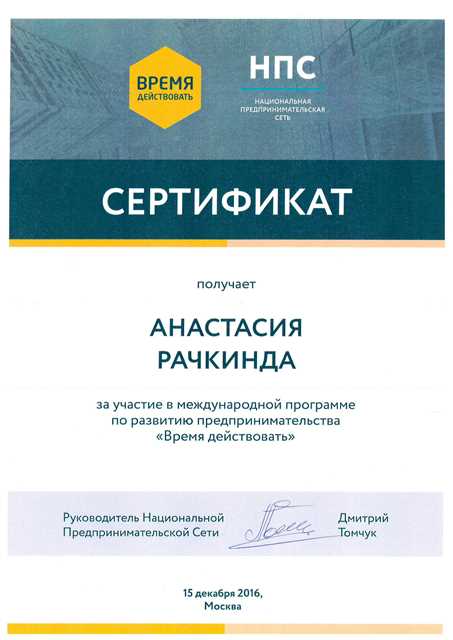 ВРЕМЯ ДЕЙСТВОВАТЬ

НПС

НАЦИОНАЛЬНАЯ ПРЕДПРИНИМАТЕЛЬСКАЯ СЕТЬ

СЕРТИФИКАТ

получает

АНАСТАСИЯ РАЧКИНДА

за участие в международной программе по развитию предпринимательства «Время действовать»

Руководитель Национальной Предпринимательской Сети

Дмитрий Томчук

15 декабря 2016, Москва